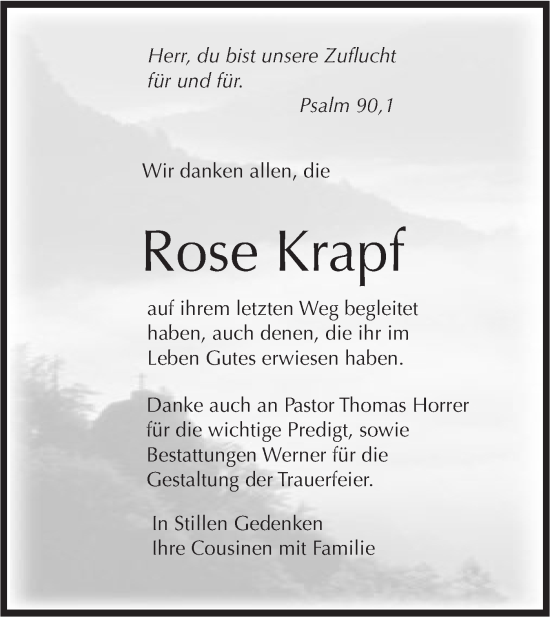 Herr, du bist unsere Zuflucht für und für.
Psalm 90,1

Wir danken allen, die

Rose Krapf

auf ihrem letzten Weg begleitet haben, auch denen, die ihr im Leben Gutes erwiesen haben.

Danke auch an Pastor Thomas Horrer für die wichtige Predigt, sowie Bestattungen Werner für die Gestaltung der Trauerfeier.

In Stillen Gedenken
Ihre Cousinen mit Familie